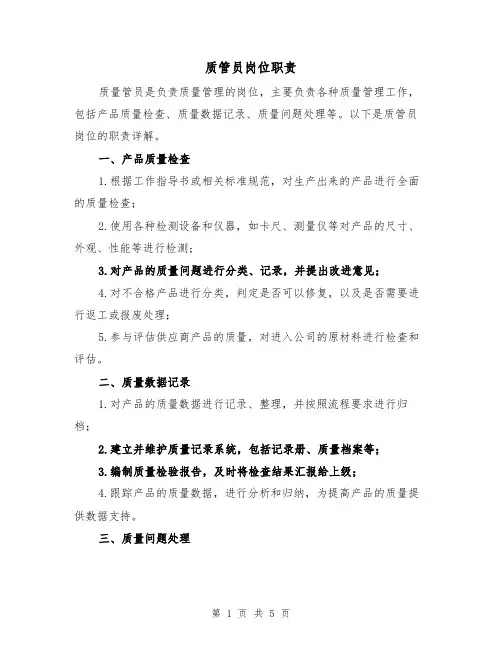 质管员岗位职责

质量管员是负责质量管理的岗位，主要负责各种质量管理工作，包括产品质量检查、质量数据记录、质量问题处理等。以下是质管员岗位的职责详解。

一、产品质量检查

1.根据工作指导书或相关标准规范，对生产出来的产品进行全面的质量检查；

2.使用各种检测设备和仪器，如卡尺、测量仪等对产品的尺寸、外观、性能等进行检测；

3.对产品的质量问题进行分类、记录，并提出改进意见；

4.对不合格产品进行分类，判定是否可以修复，以及是否需要进行返工或报废处理；

5.参与评估供应商产品的质量，对进入公司的原材料进行检查和评估。

二、质量数据记录

1.对产品的质量数据进行记录、整理，并按照流程要求进行归档；

2.建立并维护质量记录系统，包括记录册、质量档案等；

3.编制质量检验报告，及时将检查结果汇报给上级；

4.跟踪产品的质量数据，进行分析和归纳，为提高产品的质量提供数据支持。

三、质量问题处理

第 1 页 共 5 页